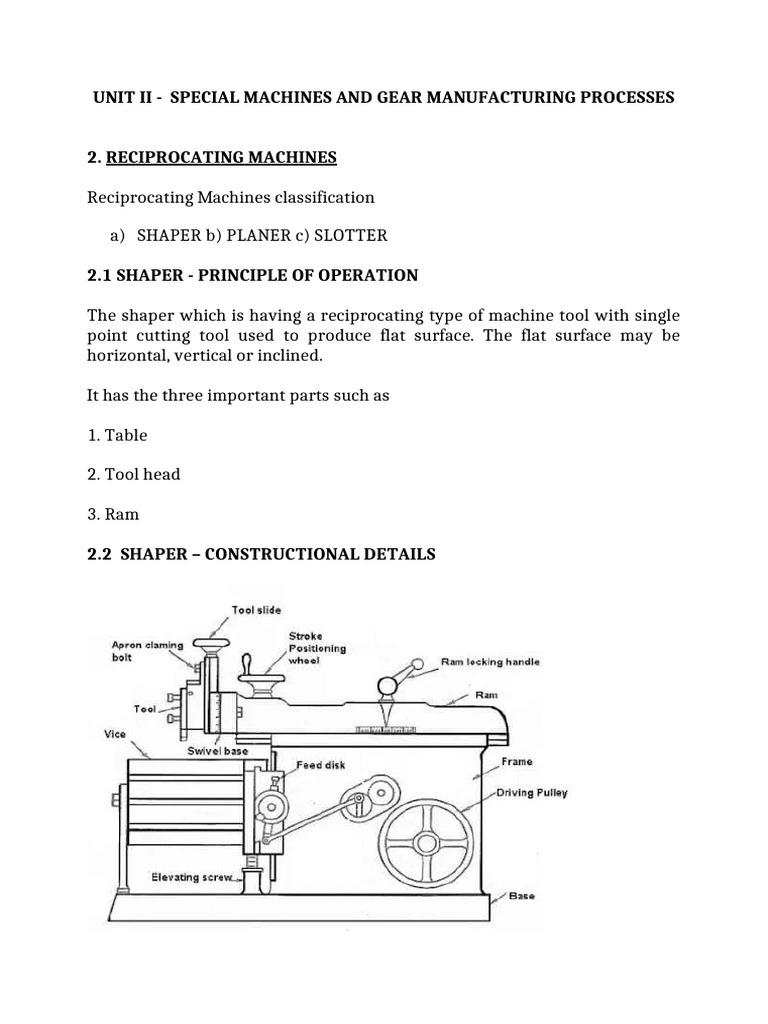 UNIT II - SPECIAL MACHINES AND GEAR MANUFACTURING PROCESSES

2. RECIPROCATING MACHINES

Reciprocating Machines classification

a) SHAPER b) PLANER c) SLOTTER

2.1 SHAPER - PRINCIPLE OF OPERATION

The shaper which is having a reciprocating type of machine tool with single point cutting tool used to produce flat surface. The flat surface may be horizontal, vertical or inclined.

It has the three important parts such as

1. Table

2. Tool head

3. Ram

2.2 SHAPER – CONSTRUCTIONAL DETAILS

Tool slide
Apron claming bolt
Stroke Positioning wheel
Ram locking handle
Ram
Tool
Vice
Swivel base
Feed disk
Frame
Driving Pulley
Elevating screw
Base